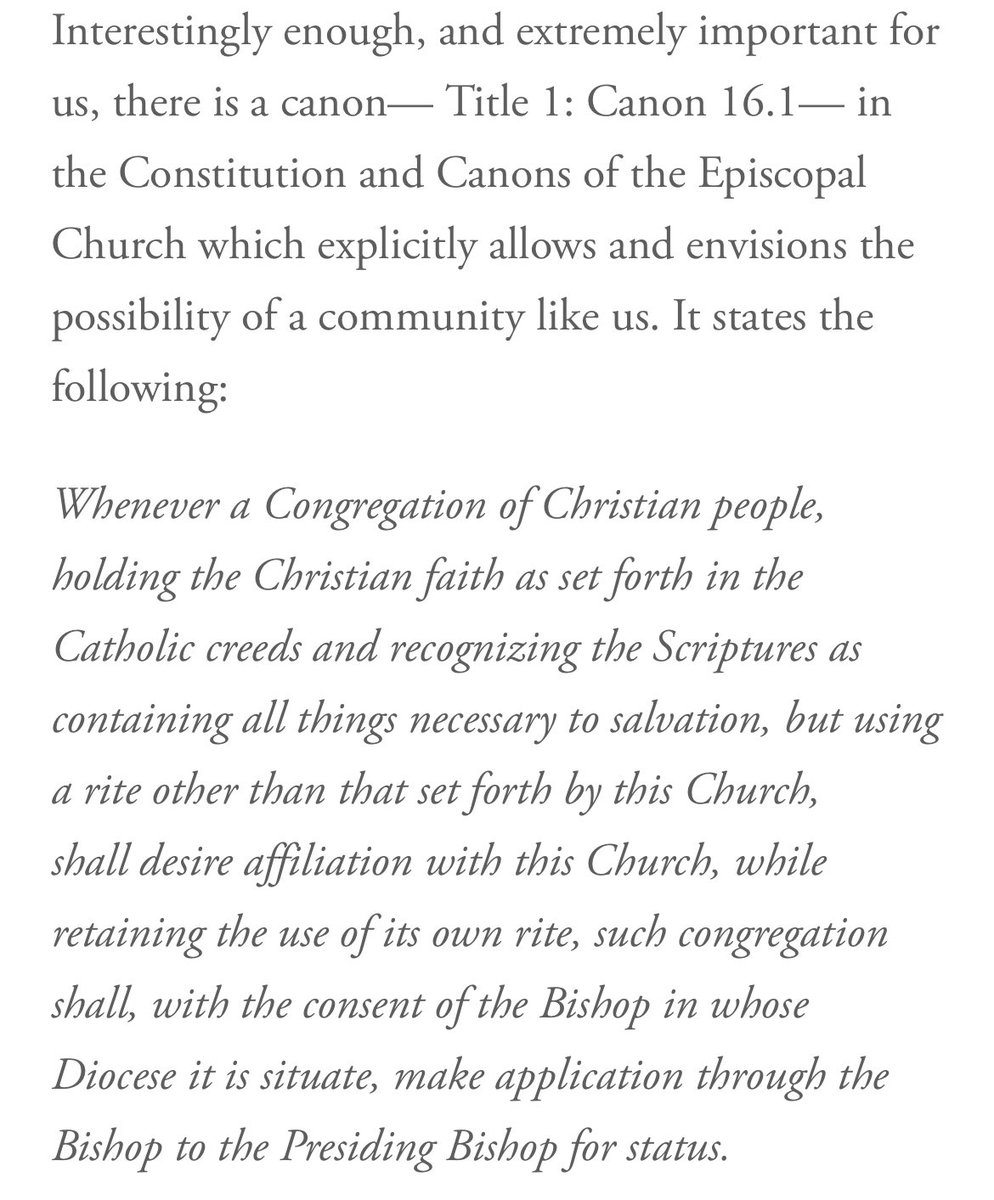 Interestingly enough, and extremely important for us, there is a canon— Title 1: Canon 16.1— in the Constitution and Canons of the Episcopal Church which explicitly allows and envisions the possibility of a community like us. It states the following:

Whenever a Congregation of Christian people, holding the Christian faith as set forth in the Catholic creeds and recognizing the Scriptures as containing all things necessary to salvation, but using a rite other than that set forth by this Church, shall desire affiliation with this Church, while retaining the use of its own rite, such congregation shall, with the consent of the Bishop in whose Diocese it is situate, make application through the Bishop to the Presiding Bishop for status.